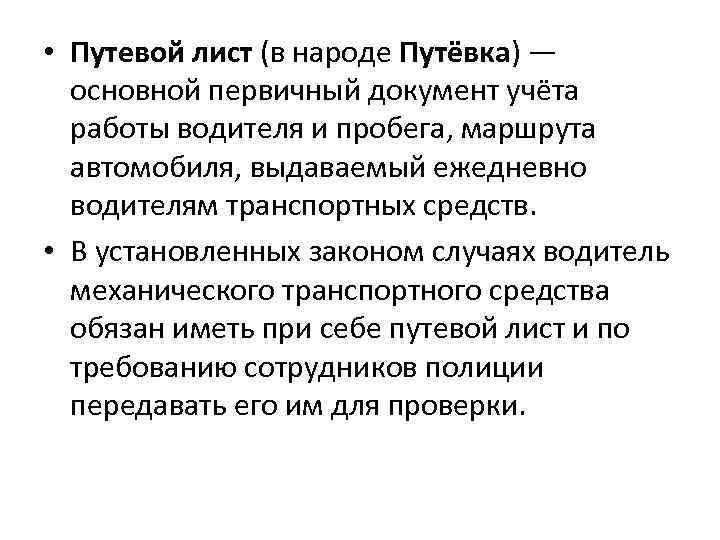 • Путевой лист (в народе Путёвка) — основной первичный документ учёта работы водителя и пробега, маршрута автомобиля, выдаваемый ежедневно водителям транспортных средств.

• В установленных законом случаях водитель механического транспортного средства обязан иметь при себе путевой лист и по требованию сотрудников полиции передавать его им для проверки.